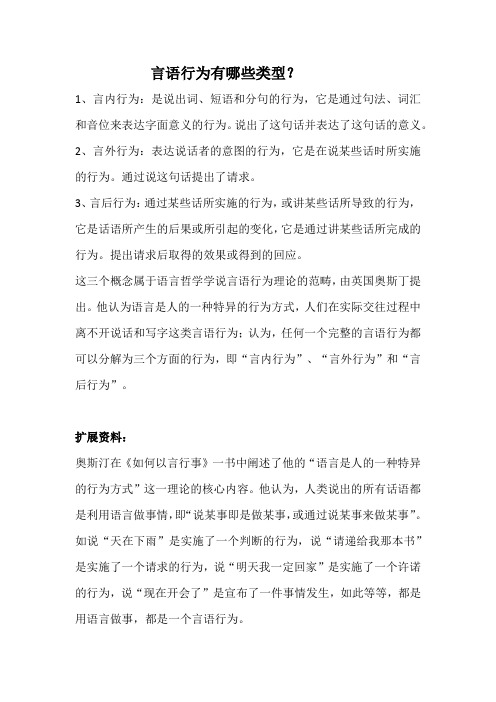 言语行为有哪些类型？

1、言内行为：是说出词、短语和分句的行为，它是通过句法、词汇和音位来表达字面意义的行为。说出了这句话并表达了这句话的意义。

2、言外行为：表达说话者的意图的行为，它是在说某些话时所实施的行为。通过说这句话提出了请求。

3、言后行为：通过某些话所实施的行为，或讲某些话所导致的行为，它是话语所产生的后果或所引起的变化，它是通过讲某些话所完成的行为。提出请求后取得的效果或得到的回应。

这三个概念属于语言哲学学说言语行为理论的范畴，由英国奥斯丁提出。他认为语言是人的一种特异的行为方式，人们在实际交往过程中离不开说话和写字这类言语行为；认为，任何一个完整的言语行为都可以分解为三个方面的行为，即“言内行为”、“言外行为”和“言后行为”。

扩展资料：

奥斯汀在《如何以言行事》一书中阐述了他的“语言是人的一种特异的行为方式”这一理论的核心内容。他认为，人类说出的所有话语都是利用语言做事情，即“说某事即是做某事，或通过说某事来做某事”。如说“天在下雨”是实施了一个判断的行为，说“请递给我那本书”是实施了一个请求的行为，说“明天我一定回家”是实施了一个许诺的行为，说“现在开会了”是宣布了一件事情发生，如此等等，都是用语言做事，都是一个言语行为。